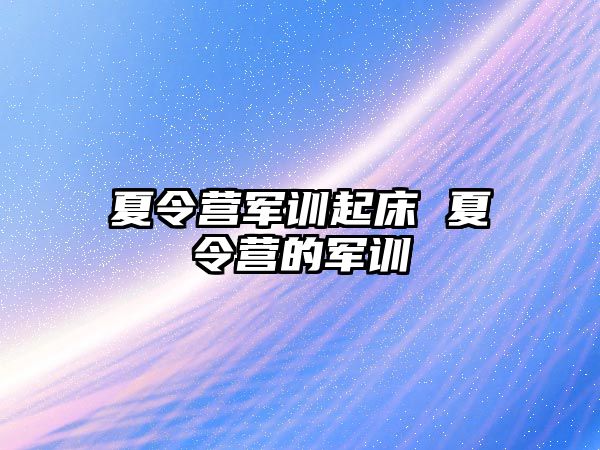 夏令营军训起床 夏令营的军训